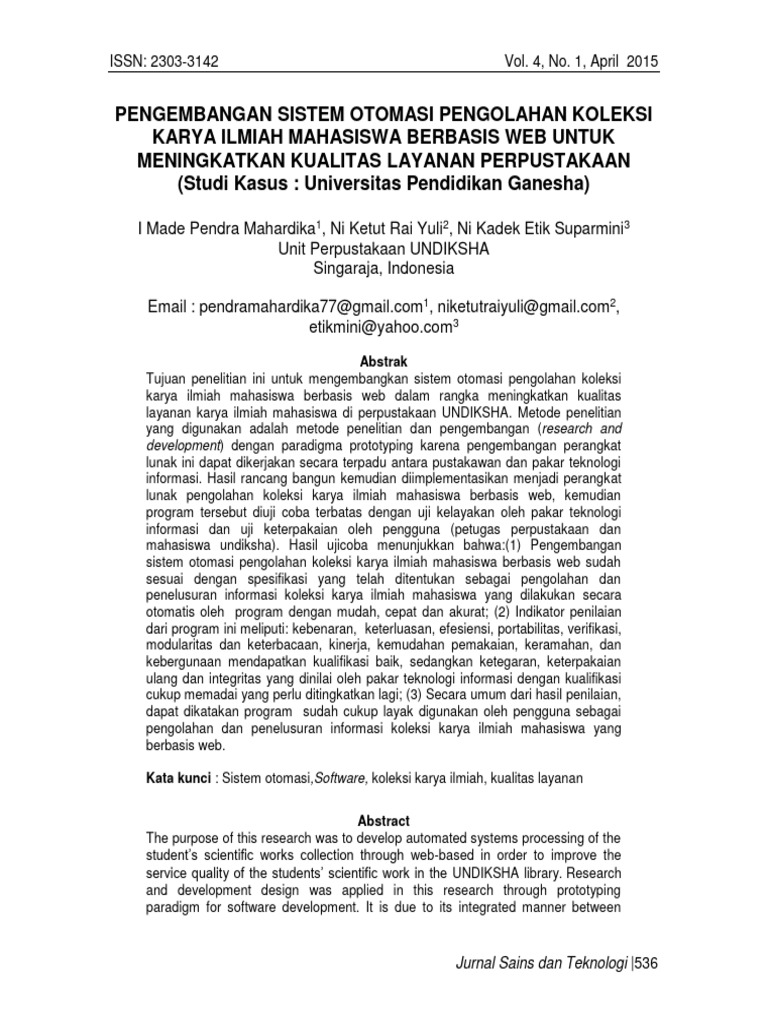 ISSN: 2303-3142 Vol. 4, No. 1, April 2015

PENGEMBANGAN SISTEM OTOMASI PENGOLAHAN KOLEKSI KARYA ILMIAH MAHASISWA BERBASIS WEB UNTUK MENINGKATKAN KUALITAS LAYANAN PERPUSTAKAAN (Studi Kasus : Universitas Pendidikan Ganesha)

I Made Pendra Mahardika$^1$, Ni Ketut Rai Yuli$^2$, Ni Kadek Etik Suparmini$^3$
Unit Perpustakaan UNDIKSHA
Singaraja, Indonesia

Email : pendramahardika77@gmail.com$^1$, niketutraiyuli@gmail.com$^2$, etikmini@yahoo.com$^3$

Abstrak

Tujuan penelitian ini untuk mengembangkan sistem otomasi pengolahan koleksi karya ilmiah mahasiswa berbasis web dalam rangka meningkatkan kualitas layanan karya ilmiah mahasiswa di perpustakaan UNDIKSHA. Metode penelitian yang digunakan adalah metode penelitian dan pengembangan (research and development) dengan paradigma prototyping karena pengembangan perangkat lunak ini dapat dikerjakan secara terpadu antara pustakawan dan pakar teknologi informasi. Hasil rancang bangun kemudian diimplementasikan menjadi perangkat lunak pengolahan koleksi karya ilmiah mahasiswa berbasis web, kemudian program tersebut diuji coba terbatas dengan uji kelayakan oleh pakar teknologi informasi dan uji keterpakaian oleh pengguna (petugas perpustakaan dan mahasiswa undiksha). Hasil ujicoba menunjukkan bahwa:(1) Pengembangan sistem otomasi pengolahan koleksi karya ilmiah mahasiswa berbasis web sudah sesuai dengan spesifikasi yang telah ditentukan sebagai pengolahan dan penelusuran informasi koleksi karya ilmiah mahasiswa yang dilakukan secara otomatis oleh program dengan mudah, cepat dan akurat; (2) Indikator penilaian dari program ini meliputi: kebenaran, keterluasan, efesiensi, portabilitas, verifikasi, modularitas dan keterbacaan, kinerja, kemudahan pemakaian, keramahan, dan kebergunaan mendapatkan kualifikasi baik, sedangkan ketegaran, keterpakaian ulang dan integritas yang dinilai oleh pakar teknologi informasi dengan kualifikasi cukup memadai yang perlu ditingkatkan lagi; (3) Secara umum dari hasil penilaian, dapat dikatakan program sudah cukup layak digunakan oleh pengguna sebagai pengolahan dan penelusuran informasi koleksi karya ilmiah mahasiswa yang berbasis web.

Kata kunci : Sistem otomasi,Software, koleksi karya ilmiah, kualitas layanan

Abstract

The purpose of this research was to develop automated systems processing of the student's scientific works collection through web-based in order to improve the service quality of the students' scientific work in the UNDIKSHA library. Research and development design was applied in this research through prototyping paradigm for software development. It is due to its integrated manner between

Jurnal Sains dan Teknologi |536